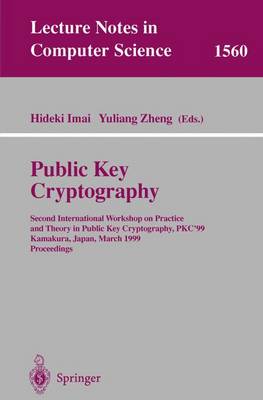 Lecture Notes in Computer Science 1560

Hideki Imai Yuliang Zheng (Eds.)

Public Key Cryptography

Second International Workshop on Practice and Theory in Public Key Cryptography, PKC'99 Kamakura, Japan, March 1999 Proceedings

Springer